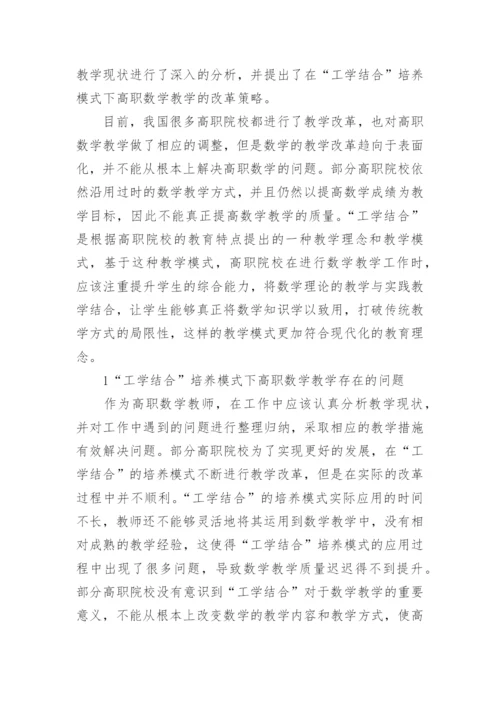 教学现状进行了深入的分析，并提出了在“工学结合”培养模式下高职数学教学的改革策略。

目前，我国很多高职院校都进行了教学改革，也对高职数学教学做了相应的调整，但是数学的教学改革趋向于表面化，并不能从根本上解决高职数学的问题。部分高职院校依然沿用过时的数学教学方式，并且仍然以提高数学成绩为教学目标，因此不能真正提高数学教学的质量。“工学结合”是根据高职院校的教育特点提出的一种教学理念和教学模式，基于这种教学模式，高职院校在进行数学教学工作时，应该注重提升学生的综合能力，将数学理论的教学与实践教学结合，让学生能够真正将数学知识学以致用，打破传统教学方式的局限性，这样的教学模式更加符合现代化的教育理念。

1“工学结合”培养模式下高职数学教学存在的问题

作为高职数学教师，在工作中应该认真分析教学现状，并对工作中遇到的问题进行整理归纳，采取相应的教学措施有效解决问题。部分高职院校为了实现更好的发展，在“工学结合”的培养模式不断进行教学改革，但是在实际的改革过程中并不顺利。“工学结合”的培养模式实际应用的时间不长，教师还不能够灵活地将其运用到数学教学中，没有相对成熟的教学经验，这使得“工学结合”培养模式的应用过程中出现了很多问题，导致数学教学质量迟迟得不到提升。部分高职院校没有意识到“工学结合”对于数学教学的重要意义，不能从根本上改变数学的教学内容和教学方式，使高